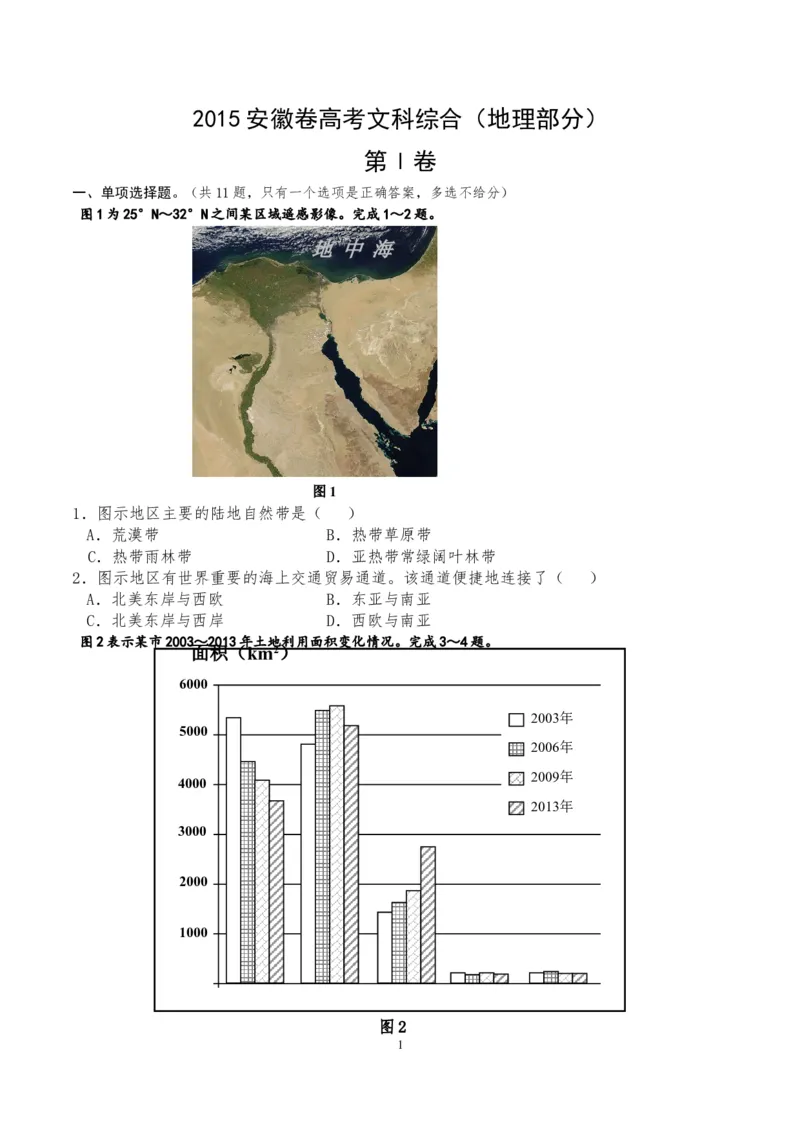 2015安徽卷高考文科综合（地理部分）

第Ⅰ卷

一、单项选择题。（共11题，只有一个选项是正确答案，多选不给分）

图1为25°N～32°N之间某区域遥感影像。完成1～2题。

地中海

图1

1．图示地区主要的陆地自然带是（　　）

A．荒漠带　　B．热带草原带

C．热带雨林带　　D．亚热带常绿阔叶林带

2．图示地区有世界重要的海上交通贸易通道。该通道便捷地连接了（　　）

A．北美东岸与西欧　　B．东亚与南亚

C．北美东岸与西岸　　D．西欧与南亚

图2表示某市2003～2013年土地利用面积变化情况。完成3～4题。

面积（$km^2$）

6000
5000
4000
3000
2000
1000

2003年
2006年
2009年
2013年

图2

1